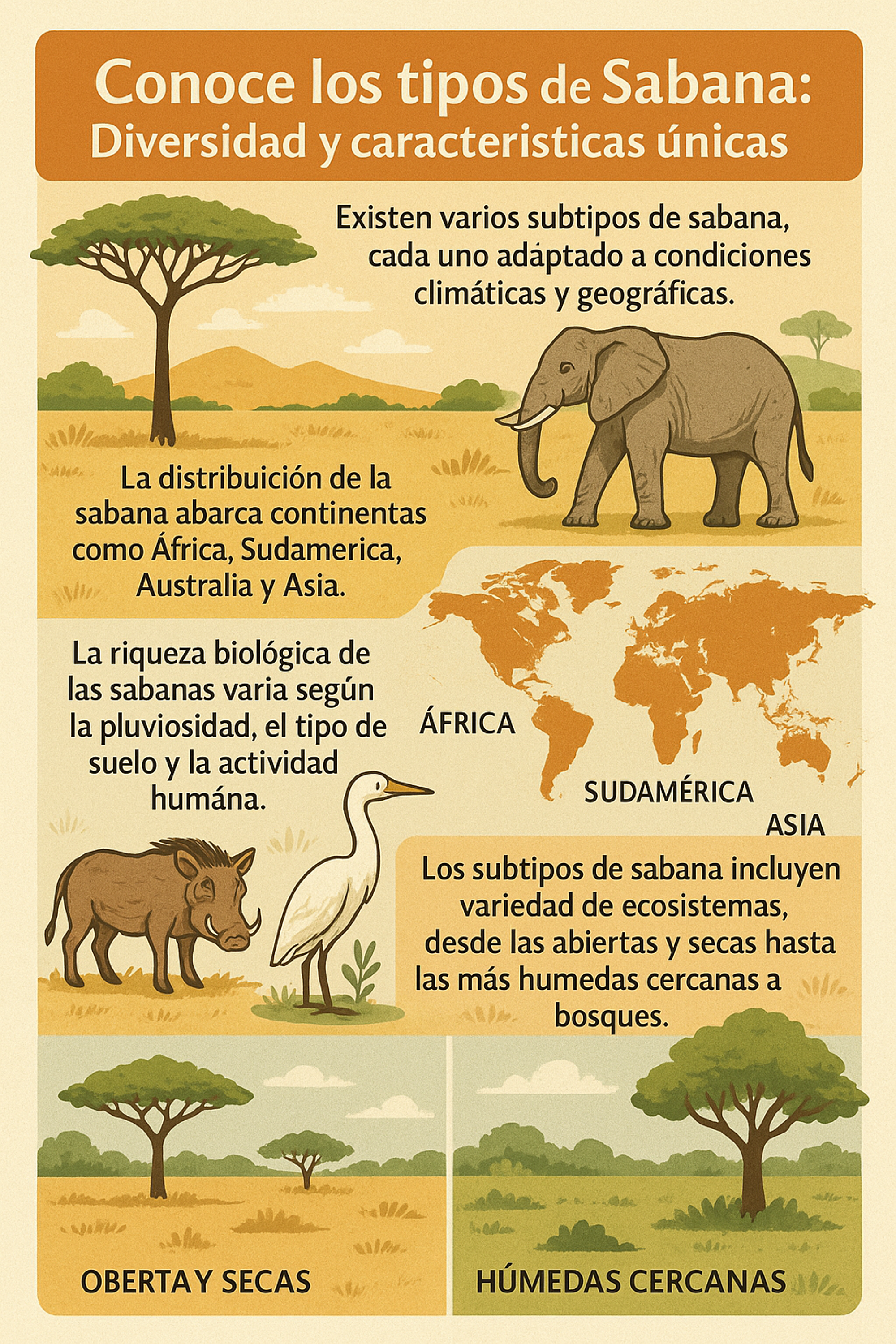 Conoce los tipos de Sabana:
Diversidad y caracteristicas únicas

Existen varios subtipos de sabana, cada uno adáptado a condiciones climáticas y geográficas.

La distribuición de la sabana abarca continentas como África, Sudamerica, Australia y Asia.

La riqueza biológica de las sabanas varia según la pluviosidad, el tipo de suelo y la actividad humána.

ÁFRICA

SUDAMÉRICA

ASIA

Los subtipos de sabana incluyen variedad de ecosistemas, desde las abiertas y secas hasta las más humedas cercanas a bosques.

OBERTA Y SECAS

HÚMEDAS CERCANAS